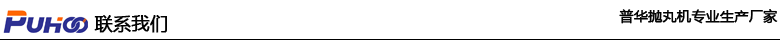 PUHOO 联系我们

普华抛丸机专业生产厂家